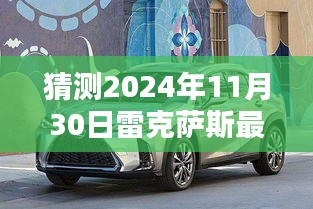 猜测2024年11月30日雷克萨斯最